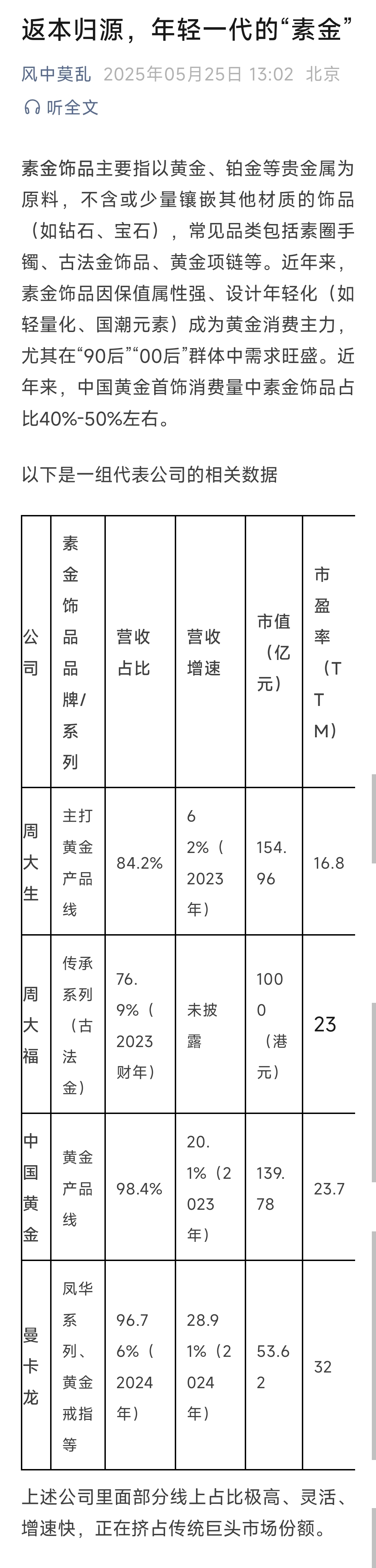 返本归源，年轻一代的“素金”

风中莫乱 2025年05月25日 13:02 北京

听全文

素金饰品主要指以黄金、铂金等贵金属为原料，不含或少量镶嵌其他材质的饰品（如钻石、宝石），常见品类包括素圈手镯、古法金饰品、黄金项链等。近年来，素金饰品因保值属性强、设计年轻化（如轻量化、国潮元素）成为黄金消费主力，尤其在“90后”“00后”群体中需求旺盛。近年来，中国黄金首饰消费量中素金饰品占比40%-50%左右。

以下是一组代表公司的相关数据

| 公司 | 素金饰品品牌/系列 | 营收占比 | 营收增速 | 市值（亿元） | 市盈率（TTM） |
|---|---|---|---|---|---|
| 周大生 | 主打黄金产品线 | 84.2% | 62%（2023年） | 154.96 | 16.8 |
| 周大福 | 传承系列（古法金） | 76.9%（2023财年） | 未披露 | 1000（港元） | 23 |
| 中国黄金 | 黄金产品线 | 98.4% | 20.1%（2023年） | 139.78 | 23.7 |
| 曼卡龙 | 凤华系列、黄金戒指等 | 96.76%（2024年） | 28.91%（2024年） | 53.62 | 32 |

上述公司里面部分线上占比极高、灵活、增速快，正在挤占传统巨头市场份额。